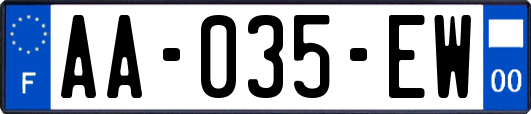 F
AA-035-EW
00